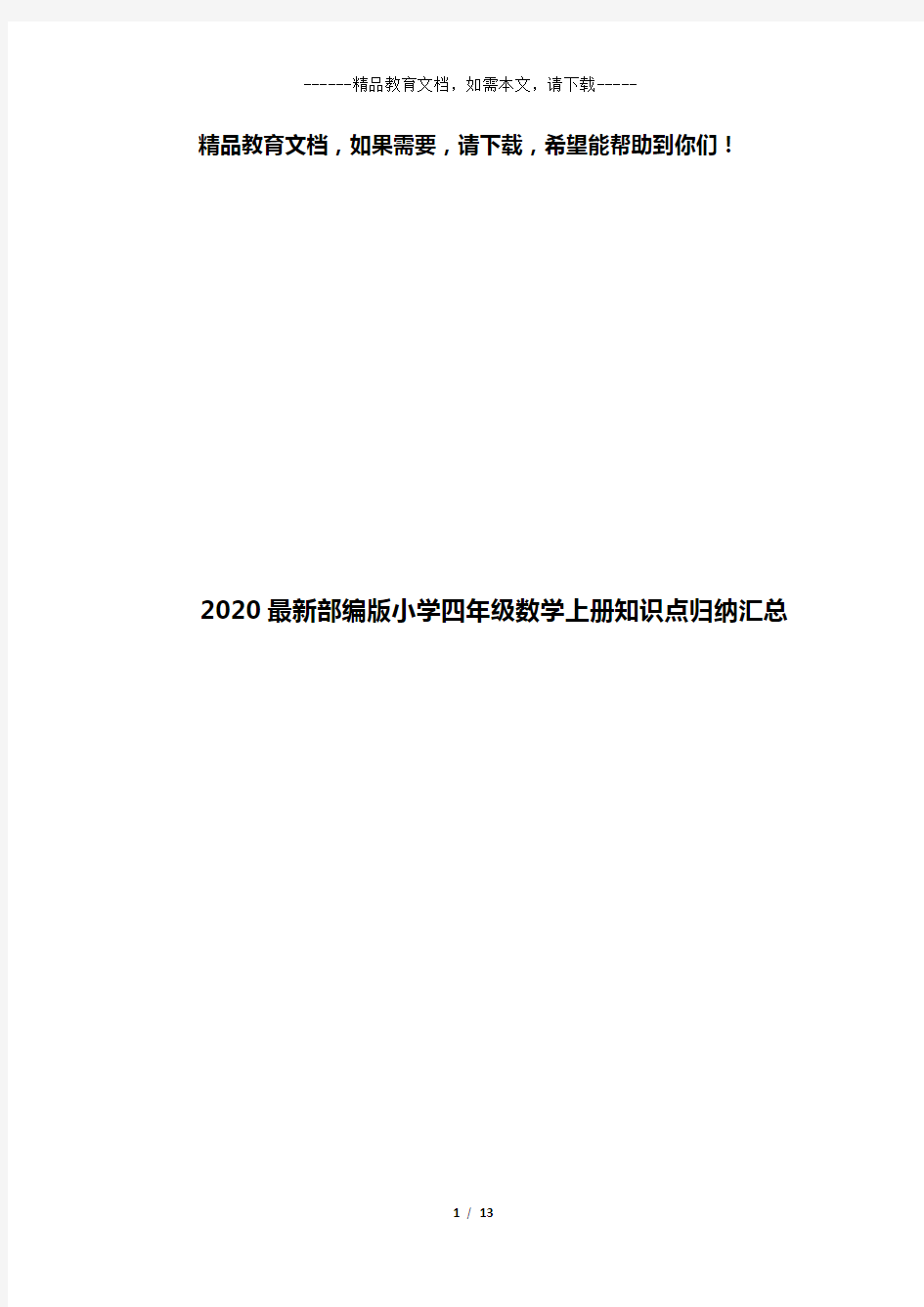 ------精品教育文档，如需本文，请下载-----

精品教育文档，如果需要，请下载，希望能帮助到你们！

2020最新部编版小学四年级数学上册知识点归纳汇总

1 / 13